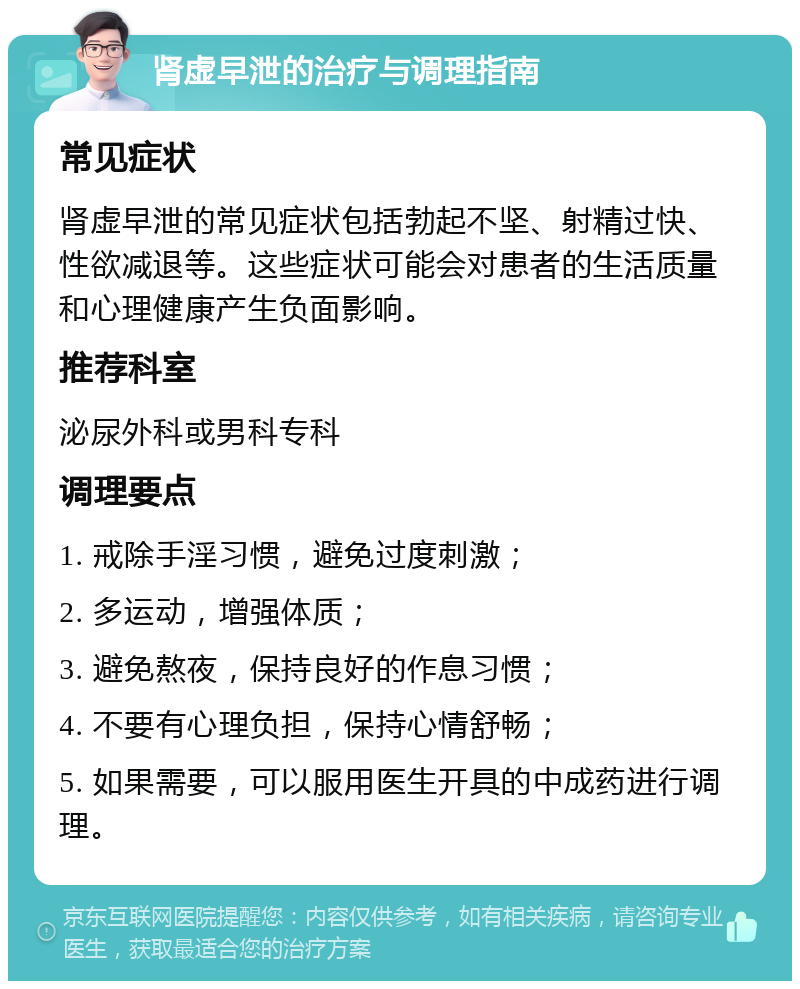 肾虚早泄的治疗与调理指南

常见症状

肾虚早泄的常见症状包括勃起不坚、射精过快、性欲减退等。这些症状可能会对患者的生活质量和心理健康产生负面影响。

推荐科室

泌尿外科或男科专科

调理要点

1. 戒除手淫习惯，避免过度刺激；

2. 多运动，增强体质；

3. 避免熬夜，保持良好的作息习惯；

4. 不要有心理负担，保持心情舒畅；

5. 如果需要，可以服用医生开具的中成药进行调理。

京东互联网医院提醒您：内容仅供参考，如有相关疾病，请咨询专业医生，获取最适合您的治疗方案